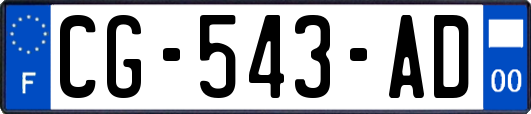 F
CG-543-AD
00